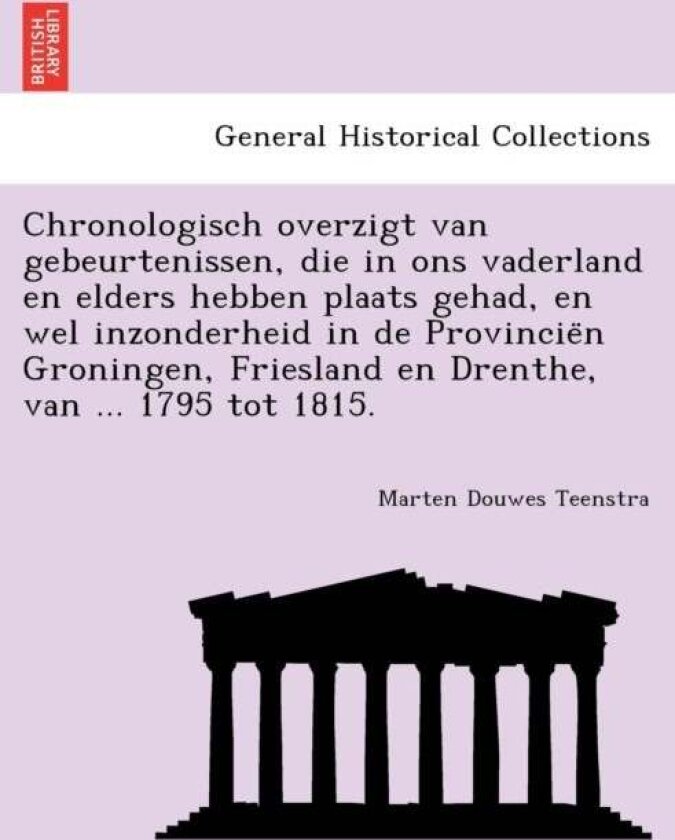 BRITISH LIBRARY

General Historical Collections

Chronologisch overzigt van gebeurtenissen, die in ons vaderland en elders hebben plaats gehad, en wel inzonderheid in de Provinciën Groningen, Friesland en Drenthe, van ... 1795 tot 1815.

Marten Douwes Teenstra